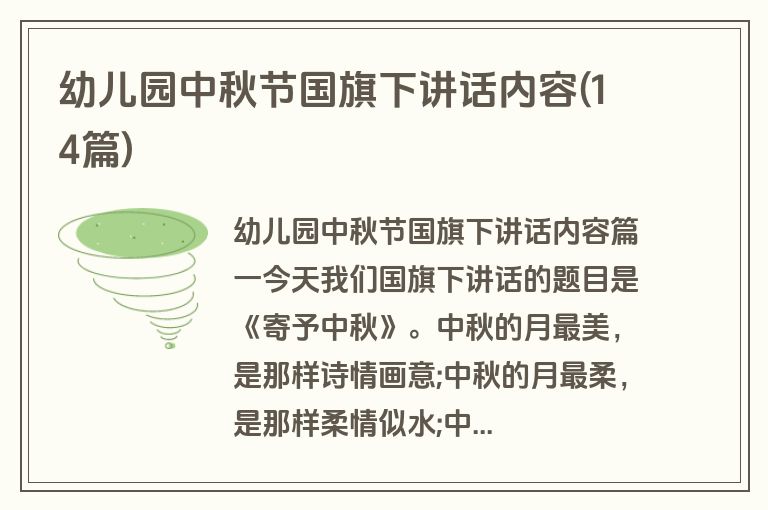 幼儿园中秋节国旗下讲话内容(14篇)

幼儿园中秋节国旗下讲话内容篇一今天我们国旗下讲话的题目是《寄予中秋》。中秋的月最美，是那样诗情画意;中秋的月最柔，是那样柔情似水;中...